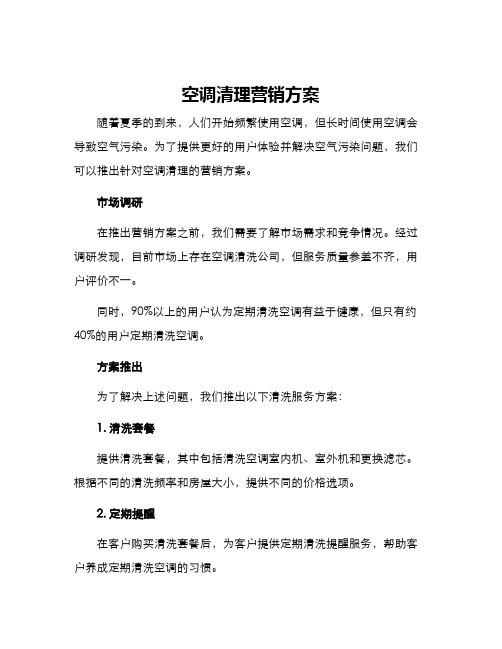 空调清理营销方案

随着夏季的到来，人们开始频繁使用空调，但长时间使用空调会导致空气污染。为了提供更好的用户体验并解决空气污染问题，我们可以推出针对空调清理的营销方案。

市场调研

在推出营销方案之前，我们需要了解市场需求和竞争情况。经过调研发现，目前市场上存在空调清洗公司，但服务质量参差不齐，用户评价不一。

同时，90%以上的用户认为定期清洗空调有益于健康，但只有约40%的用户定期清洗空调。

方案推出

为了解决上述问题，我们推出以下清洗服务方案：

1. 清洗套餐

提供清洗套餐，其中包括清洗空调室内机、室外机和更换滤芯。根据不同的清洗频率和房屋大小，提供不同的价格选项。

2. 定期提醒

在客户购买清洗套餐后，为客户提供定期清洗提醒服务，帮助客户养成定期清洗空调的习惯。